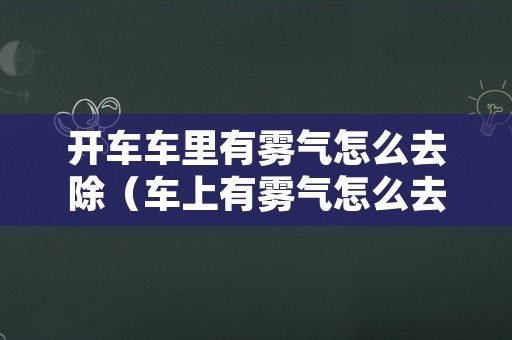 开车车里有雾气怎么去除（车上有雾气怎么去